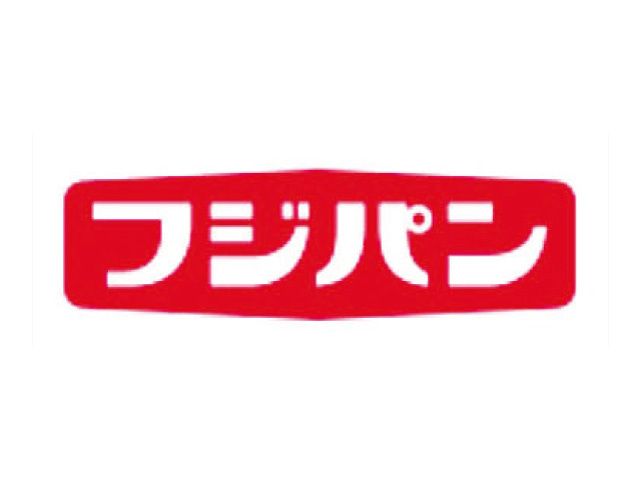 フジパン